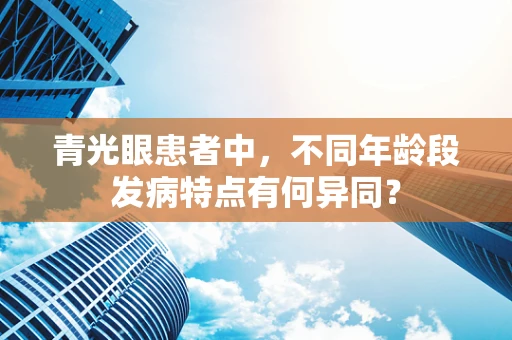 青光眼患者中，不同年龄段发病特点有何异同?